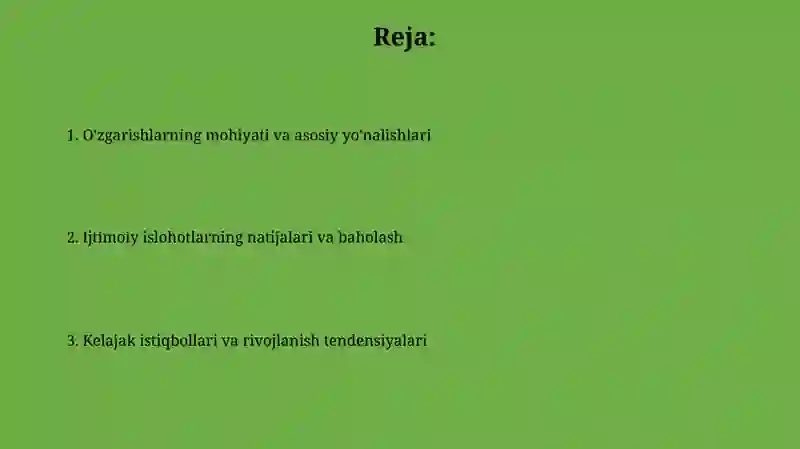 Reja:

1. O'zgarishlarning mohiyati va asosiy yo'nalishlari

2. Ijtimoiy islohotlarning natijalari va baholash

3. Kelajak istiqbollari va rivojlanish tendensiyalari